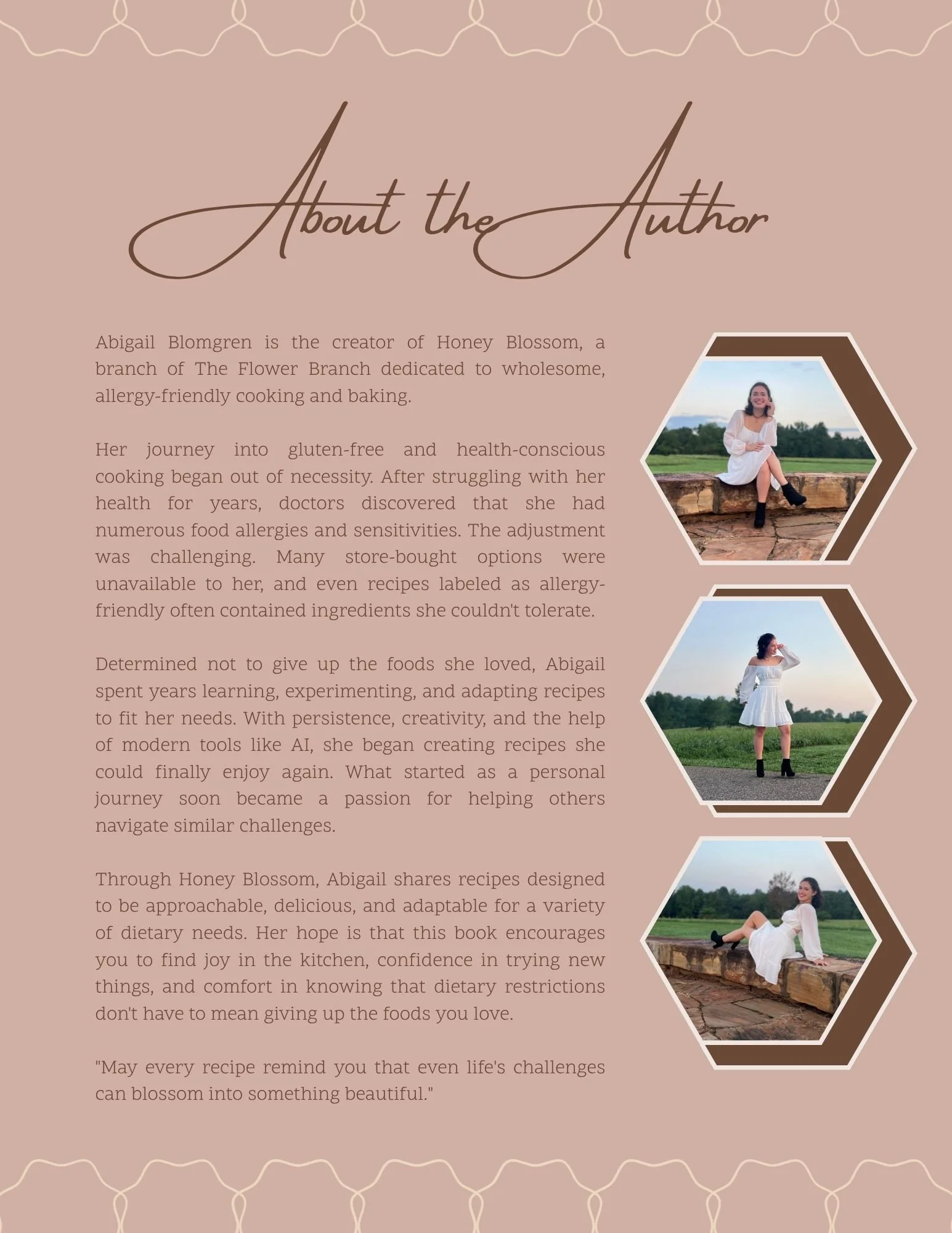 About the Author

Abigail Blomgren is the creator of Honey Blossom, a branch of The Flower Branch dedicated to wholesome, allergy-friendly cooking and baking.

Her journey into gluten-free and health-conscious cooking began out of necessity. After struggling with her health for years, doctors discovered that she had numerous food allergies and sensitivities. The adjustment was challenging. Many store-bought options were unavailable to her, and even recipes labeled as allergy-friendly often contained ingredients she couldn't tolerate.

Determined not to give up the foods she loved, Abigail spent years learning, experimenting, and adapting recipes to fit her needs. With persistence, creativity, and the help of modern tools like AI, she began creating recipes she could finally enjoy again. What started as a personal journey soon became a passion for helping others navigate similar challenges.

Through Honey Blossom, Abigail shares recipes designed to be approachable, delicious, and adaptable for a variety of dietary needs. Her hope is that this book encourages you to find joy in the kitchen, confidence in trying new things, and comfort in knowing that dietary restrictions don't have to mean giving up the foods you love.

"May every recipe remind you that even life's challenges can blossom into something beautiful."